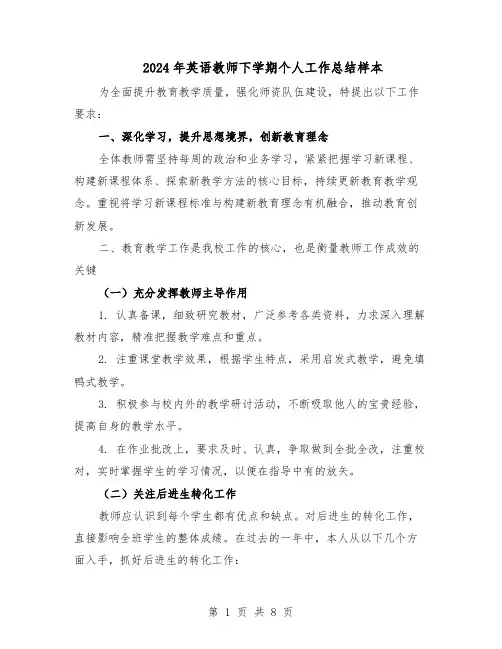 2024年英语教师下学期个人工作总结样本

为全面提升教育教学质量，强化师资队伍建设，特提出以下工作要求：

一、深化学习，提升思想境界，创新教育理念

全体教师需坚持每周的政治和业务学习，紧紧把握学习新课程、构建新课程体系、探索新教学方法的核心目标，持续更新教育教学观念。重视将学习新课程标准与构建新教育理念有机融合，推动教育创新发展。

二、教育教学工作是我校工作的核心，也是衡量教师工作成效的关键

（一）充分发挥教师主导作用

1. 认真备课，细致研究教材，广泛参考各类资料，力求深入理解教材内容，精准把握教学难点和重点。

2. 注重课堂教学效果，根据学生特点，采用启发式教学，避免填鸭式教学。

3. 积极参与校内外的教学研讨活动，不断吸取他人的宝贵经验，提高自身的教学水平。

4. 在作业批改上，要求及时、认真，争取做到全批全改，注重校对，实时掌握学生的学习情况，以便在指导中有的放矢。

（二）关注后进生转化工作

教师应认识到每个学生都有优点和缺点。对后进生的转化工作，直接影响全班学生的整体成绩。在过去的一年中，本人从以下几个方面入手，抓好后进生的转化工作：

第 1 页 共 8 页